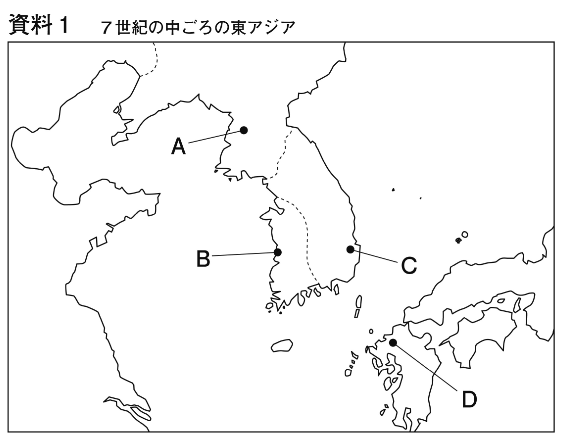 資料１　７世紀の中ごろの東アジア

A

B

C

D